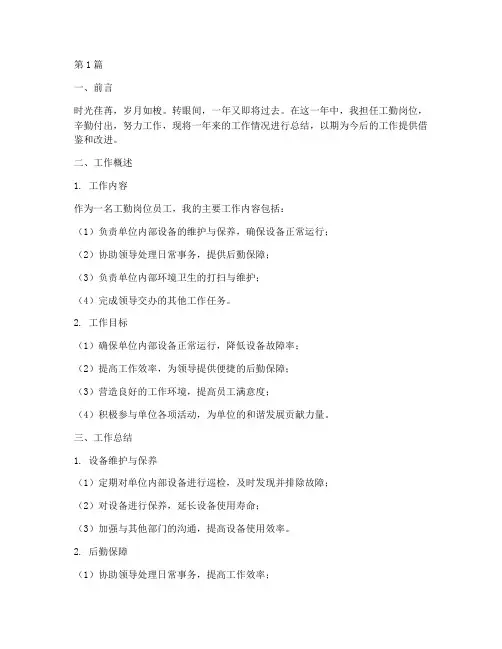 第1篇

一、前言

时光荏苒，岁月如梭。转眼间，一年又即将过去。在这一年中，我担任工勤岗位，辛勤付出，努力工作，现将一年来的工作情况进行总结，以期为今后的工作提供借鉴和改进。

二、工作概述

1. 工作内容

作为一名工勤岗位员工，我的主要工作内容包括：

（1）负责单位内部设备的维护与保养，确保设备正常运行；

（2）协助领导处理日常事务，提供后勤保障；

（3）负责单位内部环境卫生的打扫与维护；

（4）完成领导交办的其他工作任务。

2. 工作目标

（1）确保单位内部设备正常运行，降低设备故障率；

（2）提高工作效率，为领导提供便捷的后勤保障；

（3）营造良好的工作环境，提高员工满意度；

（4）积极参与单位各项活动，为单位的和谐发展贡献力量。

三、工作总结

1. 设备维护与保养

（1）定期对单位内部设备进行巡检，及时发现并排除故障；

（2）对设备进行保养，延长设备使用寿命；

（3）加强与其他部门的沟通，提高设备使用效率。

2. 后勤保障

（1）协助领导处理日常事务，提高工作效率；